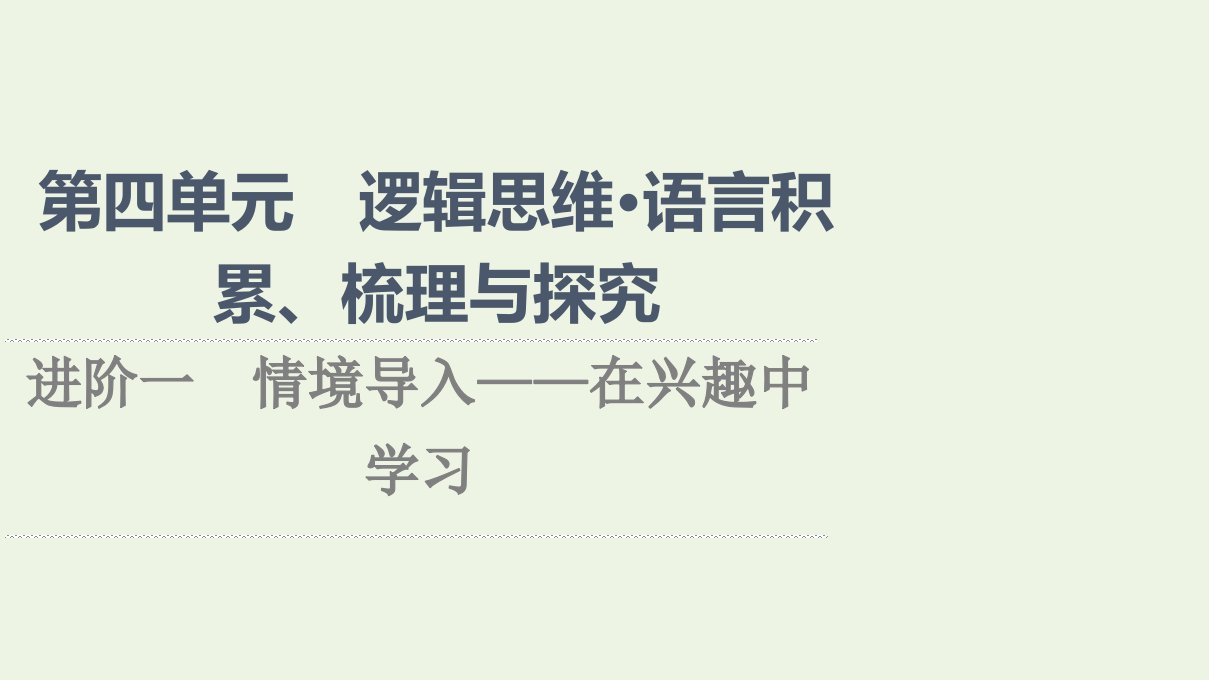 第四单元　逻辑思维·语言积累、梳理与探究

进阶一　情境导入——在兴趣中学习